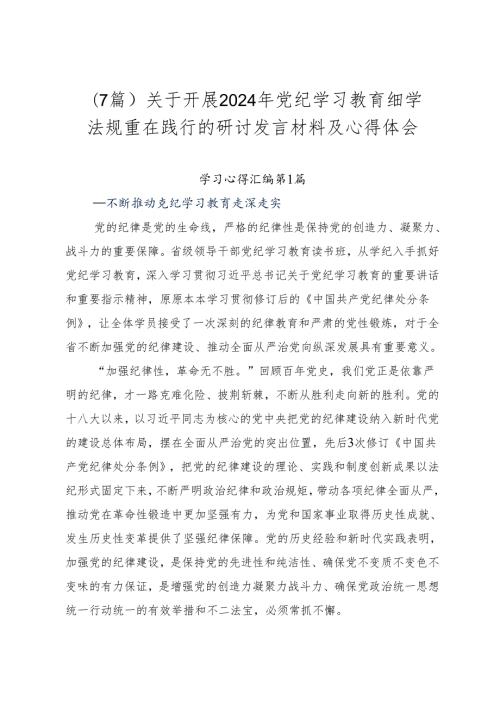 （7篇）关于开展2024年党纪学习教育细学法规重在践行的研讨发言材料及心得体会

学习心得汇编第1篇

—不断推动党纪学习教育走深走实

党的纪律是党的生命线，严格的纪律性是保持党的创造力、凝聚力、战斗力的重要保障。省级领导干部党纪学习教育读书班，从学纪入手抓好党纪学习教育，深入学习贯彻习近平总书记关于党纪学习教育的重要讲话和重要指示精神，原原本本学习贯彻修订后的《中国共产党纪律处分条例》，让全体学员接受了一次深刻的纪律教育和严肃的党性锻炼，对于全省不断加强党的纪律建设、推动全面从严治党向纵深发展具有重要意义。

“加强纪律性，革命无不胜。”回顾百年党史，我们党正是依靠严明的纪律，才一路克难化险、披荆斩棘，不断从胜利走向新的胜利。党的十八大以来，以习近平同志为核心的党中央把党的纪律建设纳入新时代党的建设总体布局，摆在全面从严治党的突出位置，先后3次修订《中国共产党纪律处分条例》，把党的纪律建设的理论、实践和制度创新成果以法纪形式固定下来，不断严明政治纪律和政治规矩，带动各项纪律全面从严，推动党在革命性锻造中更加坚强有力，为党和国家事业取得历史性成就、发生历史性变革提供了坚强纪律保障。党的历史经验和新时代实践表明，加强党的纪律建设，是保持党的先进性和纯洁性、确保党不变质不变色不变味的有力保证，是增强党的创造力凝聚力战斗力、确保党政治统一思想统一行动统一的有效举措和不二法宝，必须常抓不懈。